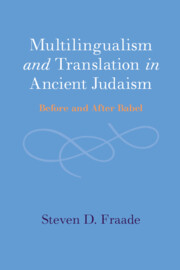 Multilingualism and Translation in Ancient Judaism

Before and After Babel

Steven D. Fraade